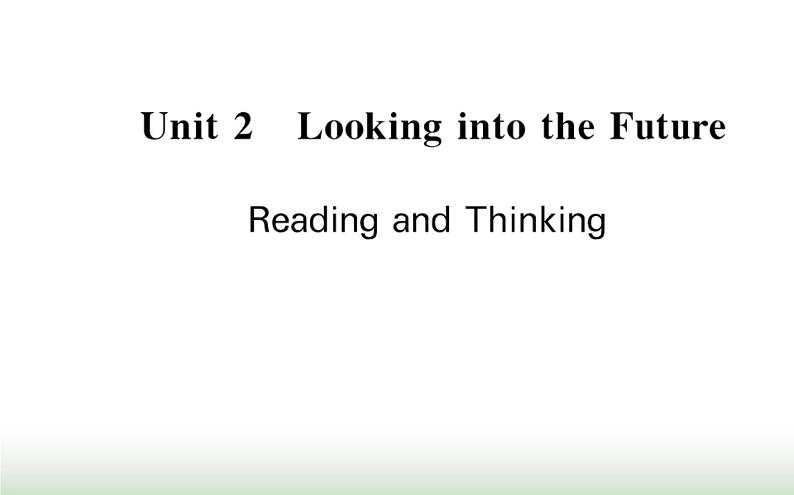 Unit 2 Looking into the Future

Reading and Thinking